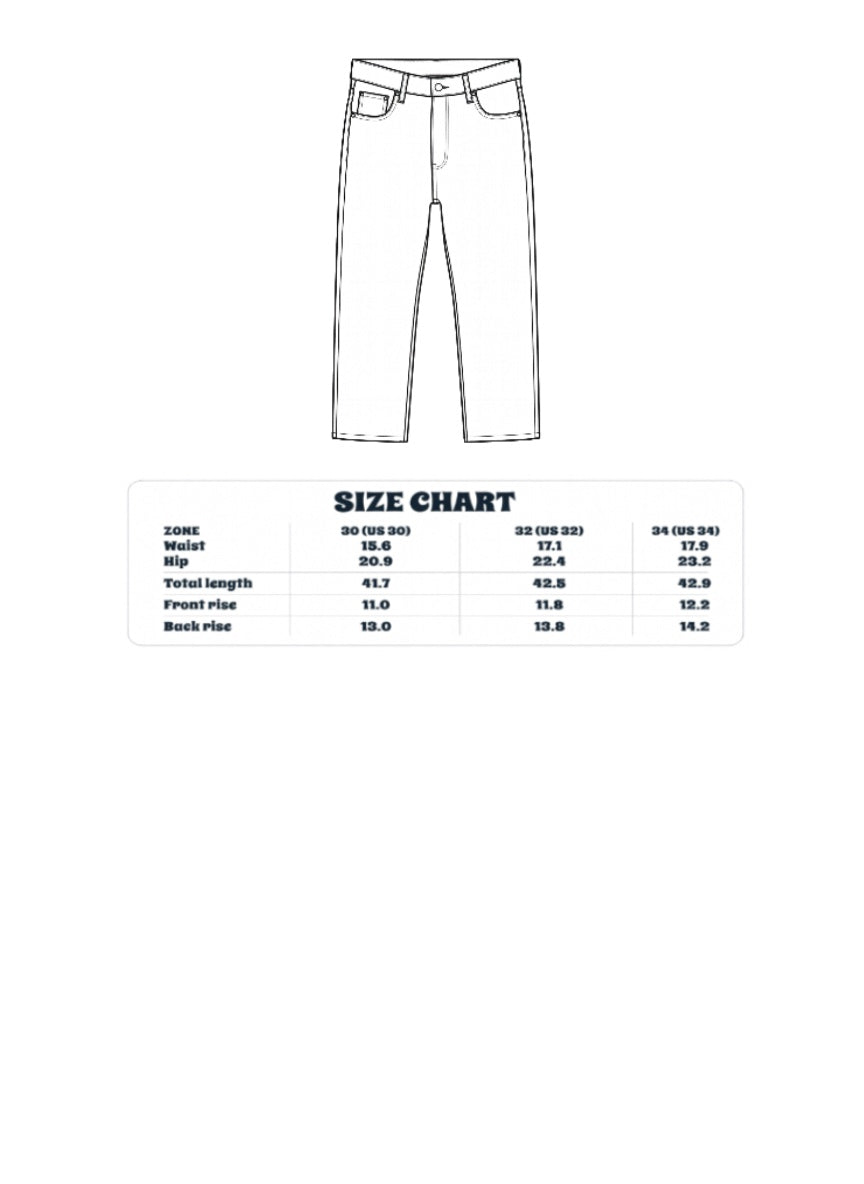 SIZE CHART

| ZONE | 30 (US 30) | 32 (US 32) | 34 (US 34) |
|---|---|---|---|
| Waist | 15.6 | 17.1 | 17.9 |
| Hip | 20.9 | 22.4 | 23.2 |
| Total length | 41.7 | 42.5 | 42.9 |
| Front rise | 11.0 | 11.8 | 12.2 |
| Back rise | 13.0 | 13.8 | 14.2 |